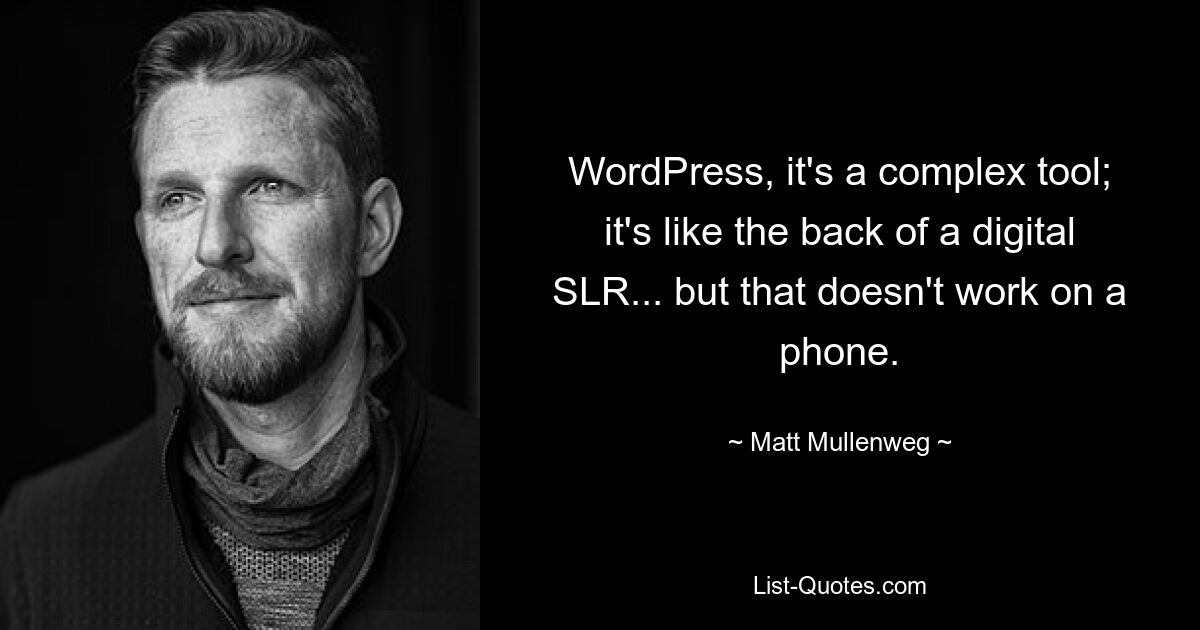 WordPress, it's a complex tool; it's like the back of a digital SLR... but that doesn't work on a phone.

~ Matt Mullenweg ~

List-Quotes.com